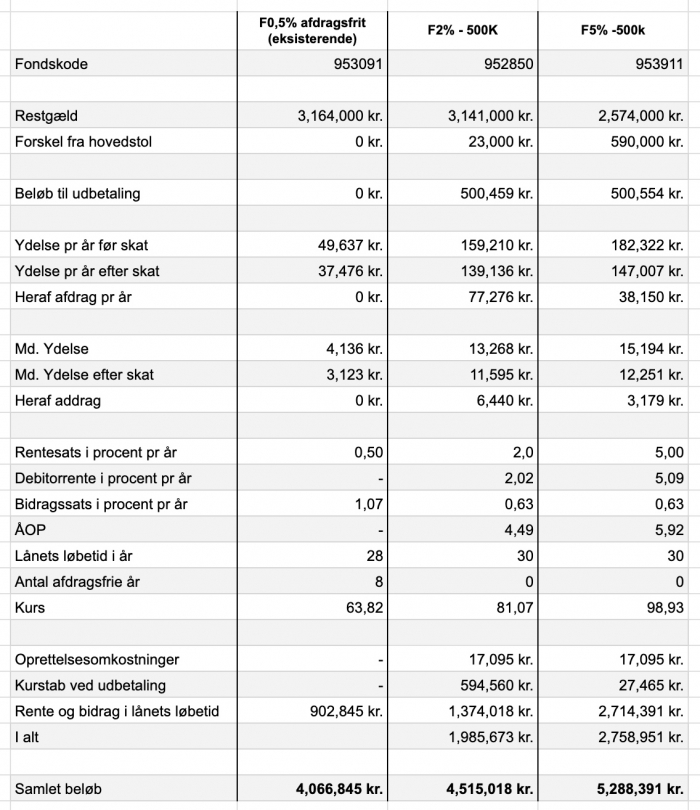 | | F0,5% afdragsfrit (eksisterende) | F2% - 500K | F5% -500k |
|---|---|---|---|
| Fondskode | 953091 | 952850 | 953911 |
| | | | |
| Restgæld | 3,164,000 kr. | 3,141,000 kr. | 2,574,000 kr. |
| Forskel fra hovedstol | 0 kr. | 23,000 kr. | 590,000 kr. |
| | | | |
| Beløb til udbetaling | 0 kr. | 500,459 kr. | 500,554 kr. |
| | | | |
| Ydelse pr år før skat | 49,637 kr. | 159,210 kr. | 182,322 kr. |
| Ydelse pr år efter skat | 37,476 kr. | 139,136 kr. | 147,007 kr. |
| Heraf afdrag pr år | 0 kr. | 77,276 kr. | 38,150 kr. |
| | | | |
| Md. Ydelse | 4,136 kr. | 13,268 kr. | 15,194 kr. |
| Md. Ydelse efter skat | 3,123 kr. | 11,595 kr. | 12,251 kr. |
| Heraf addrag | 0 kr. | 6,440 kr. | 3,179 kr. |
| | | | |
| Rentesats i procent pr år | 0,50 | 2,0 | 5,00 |
| Debitorrente i procent pr år | - | 2,02 | 5,09 |
| Bidragssats i procent pr år | 1,07 | 0,63 | 0,63 |
| ÅOP | - | 4,49 | 5,92 |
| Lånets løbetid i år | 28 | 30 | 30 |
| Antal afdragsfrie år | 8 | 0 | 0 |
| Kurs | 63,82 | 81,07 | 98,93 |
| | | | |
| Oprettelsesomkostninger | - | 17,095 kr. | 17,095 kr. |
| Kurstab ved udbetaling | - | 594,560 kr. | 27,465 kr. |
| Rente og bidrag i lånets løbetid | 902,845 kr. | 1,374,018 kr. | 2,714,391 kr. |
| I alt | | 1,985,673 kr. | 2,758,951 kr. |
| | | | |
| Samlet beløb | 4,066,845 kr. | 4,515,018 kr. | 5,288,391 kr. |